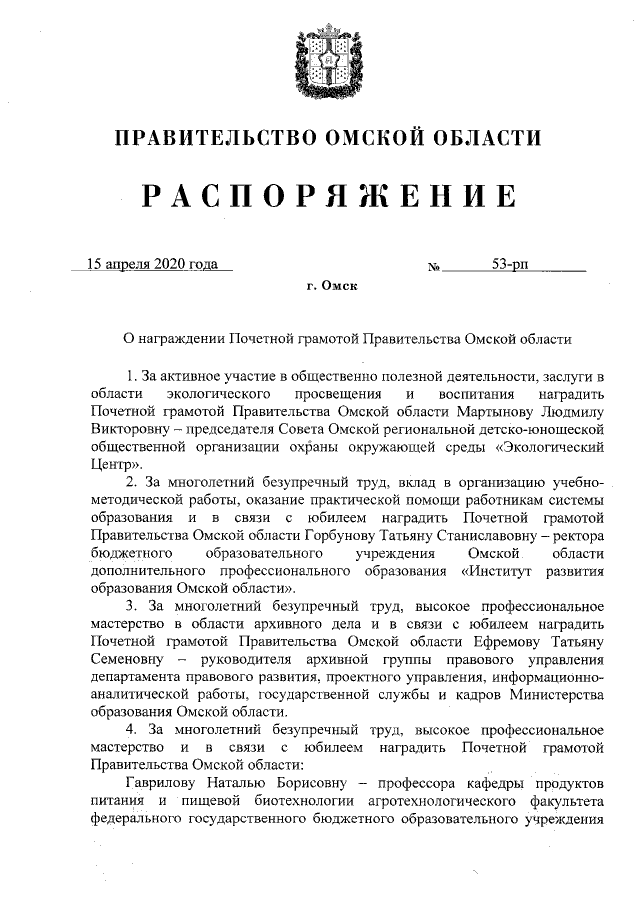 ПРАВИТЕЛЬСТВО ОМСКОЙ ОБЛАСТИ

РАСПОРЯЖЕНИЕ

15 апреля 2020 года № 53-рп

г. Омск

О награждении Почетной грамотой Правительства Омской области

1. За активное участие в общественно полезной деятельности, заслуги в области экологического просвещения и воспитания наградить Почетной грамотой Правительства Омской области Мартынову Людмилу Викторовну – председателя Совета Омской региональной детско-юношеской общественной организации охраны окружающей среды «Экологический Центр».

2. За многолетний безупречный труд, вклад в организацию учебно-методической работы, оказание практической помощи работникам системы образования и в связи с юбилеем наградить Почетной грамотой Правительства Омской области Горбунову Татьяну Станиславовну – ректора бюджетного образовательного учреждения Омской области дополнительного профессионального образования «Институт развития образования Омской области».

3. За многолетний безупречный труд, высокое профессиональное мастерство в области архивного дела и в связи с юбилеем наградить Почетной грамотой Правительства Омской области Ефремову Татьяну Семеновну – руководителя архивной группы правового управления департамента правового развития, проектного управления, информационно-аналитической работы, государственной службы и кадров Министерства образования Омской области.

4. За многолетний безупречный труд, высокое профессиональное мастерство и в связи с юбилеем наградить Почетной грамотой Правительства Омской области:

Гаврилову Наталью Борисовну – профессора кафедры продуктов питания и пищевой биотехнологии агротехнологического факультета федерального государственного бюджетного образовательного учреждения